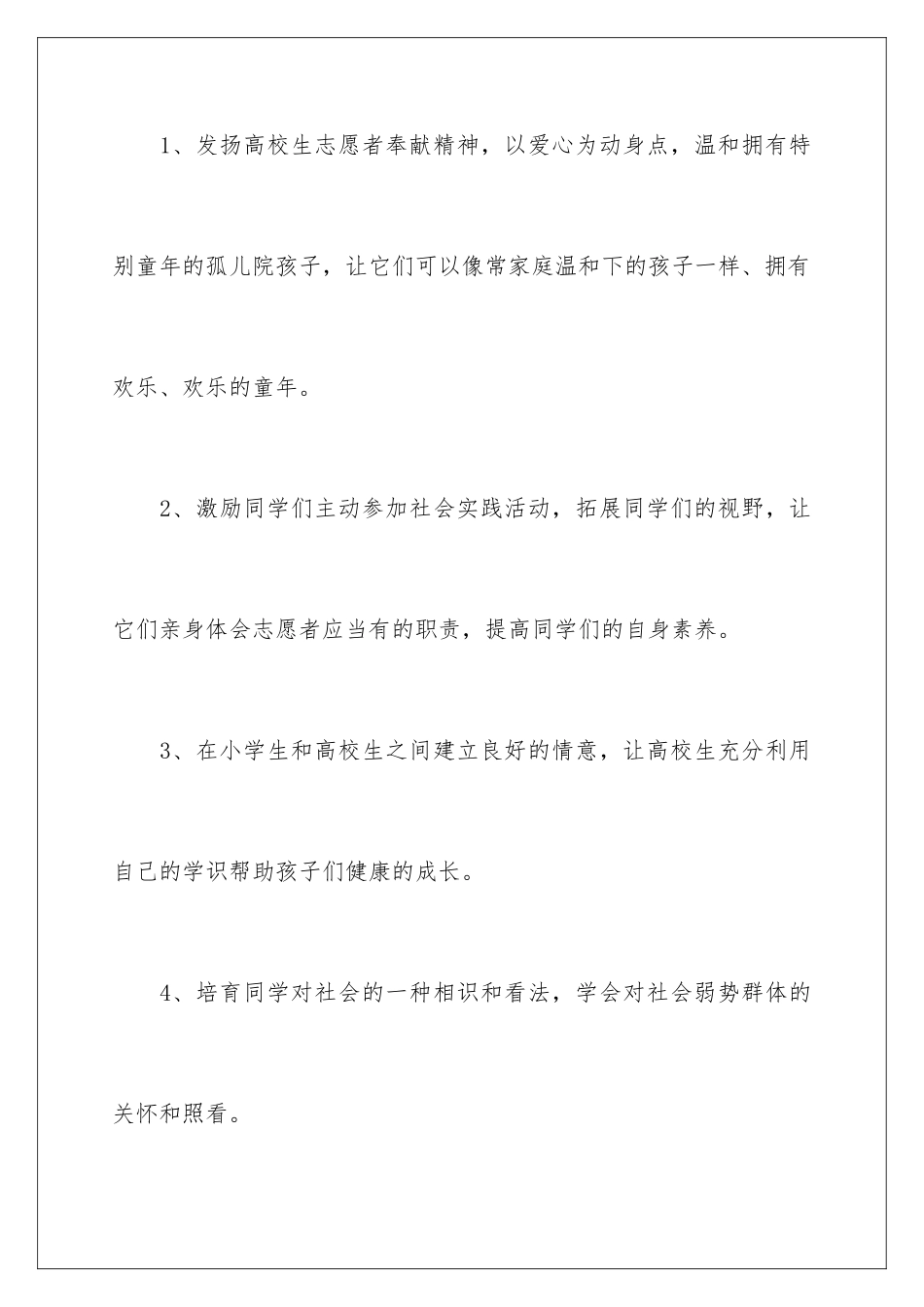 1、发扬高校生志愿者奉献精神，以爱心为动身点，温和拥有特别童年的孤儿院孩子，让它们可以像常家庭温和下的孩子一样、拥有欢乐、欢乐的童年。

2、激励同学们主动参加社会实践活动，拓展同学们的视野，让它们亲身体会志愿者应当有的职责，提高同学们的自身素养。

3、在小学生和高校生之间建立良好的情意，让高校生充分利用自己的学识帮助孩子们健康的成长。

4、培育同学对社会的一种相识和看法，学会对社会弱势群体的关怀和照看。